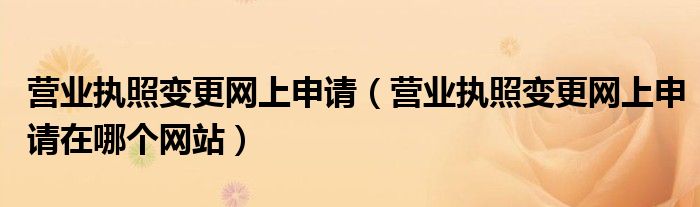 营业执照变更网上申请（营业执照变更网上申请在哪个网站）